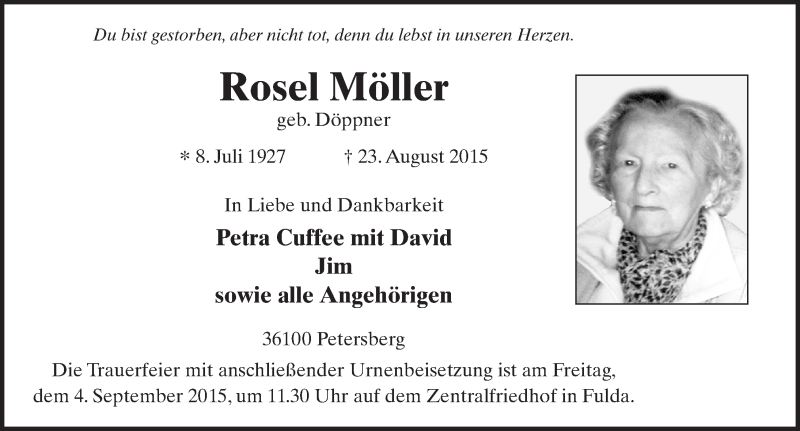 Du bist gestorben, aber nicht tot, denn du lebst in unseren Herzen.

Rosel Möller
geb. Döppner

* 8. Juli 1927 † 23. August 2015

In Liebe und Dankbarkeit

Petra Cuffee mit David
Jim
sowie alle Angehörigen

36100 Petersberg

Die Trauerfeier mit anschließender Urnenbeisetzung ist am Freitag, dem 4. September 2015, um 11.30 Uhr auf dem Zentralfriedhof in Fulda.